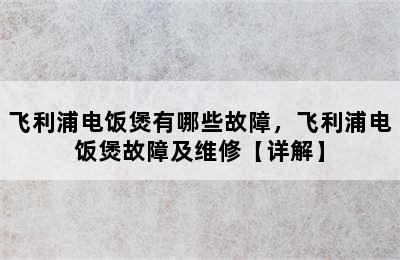 飞利浦电饭煲有哪些故障，飞利浦电饭煲故障及维修【详解】